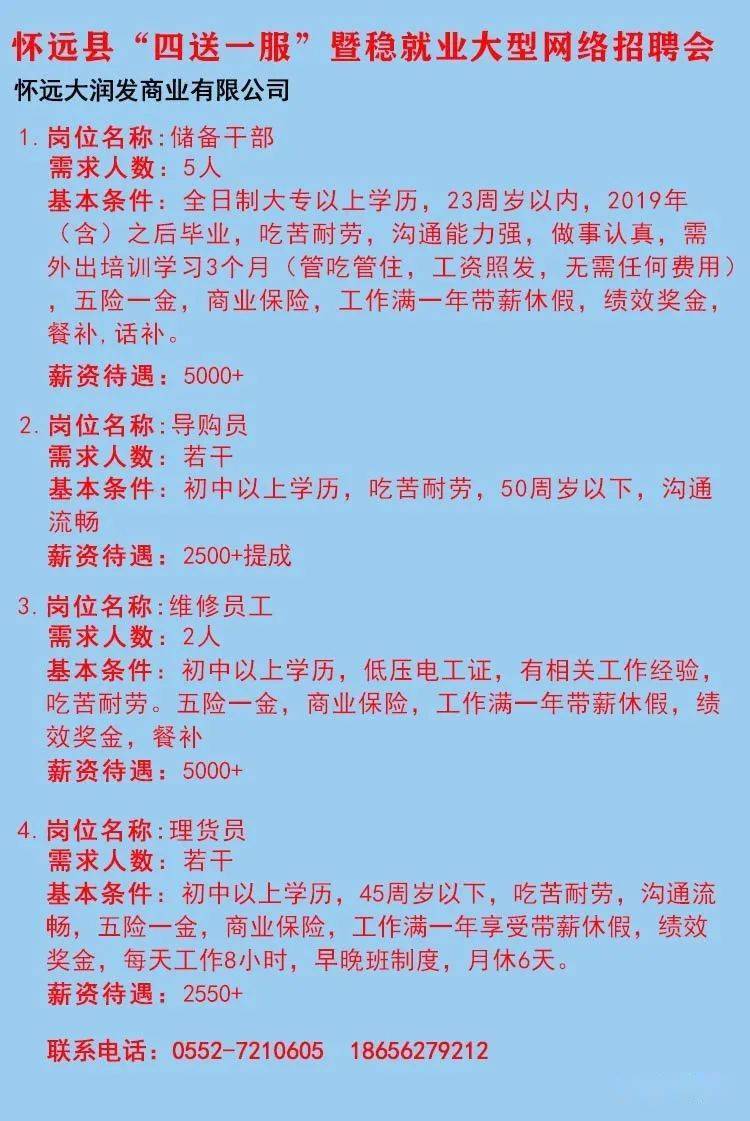 怀远县“四送一服”暨稳就业大型网络招聘会

怀远大润发商业有限公司

1. 岗位名称:储备干部
需求人数:5人
基本条件:全日制大专以上学历,23周岁以内,2019年(含)之后毕业,吃苦耐劳,沟通能力强,做事认真,需外出培训学习3个月(管吃管住,工资照发,无需任何费用),五险一金,商业保险,工作满一年带薪休假,绩效奖金,餐补,话补。
薪资待遇:5000+

2. 岗位名称:导购员
需求人数:若干
基本条件:初中以上学历,吃苦耐劳,50周岁以下,沟通流畅
薪资待遇:2500+提成

3. 岗位名称:维修员工
需求人数:2人
基本条件:初中以上学历,低压电工证,有相关工作经验,吃苦耐劳。五险一金,商业保险,工作满一年带薪休假,绩效奖金,餐补
薪资待遇:5000+

4. 岗位名称:理货员
需求人数:若干
基本条件:初中以上学历,45周岁以下,吃苦耐劳,沟通流畅,五险一金,商业保险,工作满一年享受带薪休假,绩效奖金,每天工作8小时,早晚班制度,月休6天。
薪资待遇:2550+

联系电话:0552-7210605 18656279212